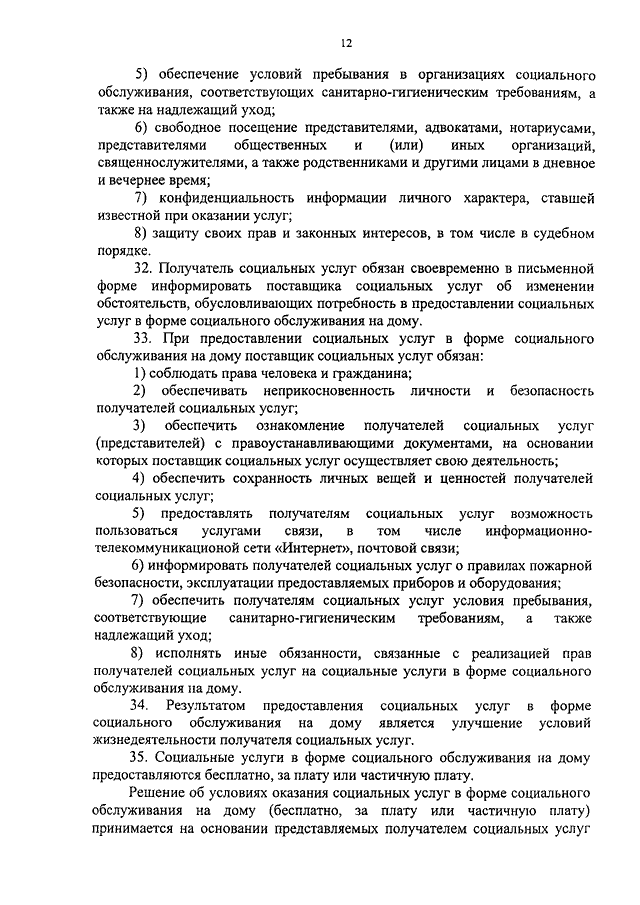 12

5) обеспечение условий пребывания в организациях социального обслуживания, соответствующих санитарно-гигиеническим требованиям, а также на надлежащий уход;

6) свободное посещение представителями, адвокатами, нотариусами, представителями общественных и (или) иных организаций, священнослужителями, а также родственниками и другими лицами в дневное и вечернее время;

7) конфиденциальность информации личного характера, ставшей известной при оказании услуг;

8) защиту своих прав и законных интересов, в том числе в судебном порядке.

32. Получатель социальных услуг обязан своевременно в письменной форме информировать поставщика социальных услуг об изменении обстоятельств, обусловливающих потребность в предоставлении социальных услуг в форме социального обслуживания на дому.

33. При предоставлении социальных услуг в форме социального обслуживания на дому поставщик социальных услуг обязан:

1) соблюдать права человека и гражданина;

2) обеспечивать неприкосновенность личности и безопасность получателей социальных услуг;

3) обеспечить ознакомление получателей социальных услуг (представителей) с правоустанавливающими документами, на основании которых поставщик социальных услуг осуществляет свою деятельность;

4) обеспечить сохранность личных вещей и ценностей получателей социальных услуг;

5) предоставлять получателям социальных услуг возможность пользоваться услугами связи, в том числе информационно-телекоммуникационой сети «Интернет», почтовой связи;

6) информировать получателей социальных услуг о правилах пожарной безопасности, эксплуатации предоставляемых приборов и оборудования;

7) обеспечить получателям социальных услуг условия пребывания, соответствующие санитарно-гигиеническим требованиям, а также надлежащий уход;

8) исполнять иные обязанности, связанные с реализацией прав получателей социальных услуг на социальные услуги в форме социального обслуживания на дому.

34. Результатом предоставления социальных услуг в форме социального обслуживания на дому является улучшение условий жизнедеятельности получателя социальных услуг.

35. Социальные услуги в форме социального обслуживания на дому предоставляются бесплатно, за плату или частичную плату.

Решение об условиях оказания социальных услуг в форме социального обслуживания на дому (бесплатно, за плату или частичную плату) принимается на основании представляемых получателем социальных услуг